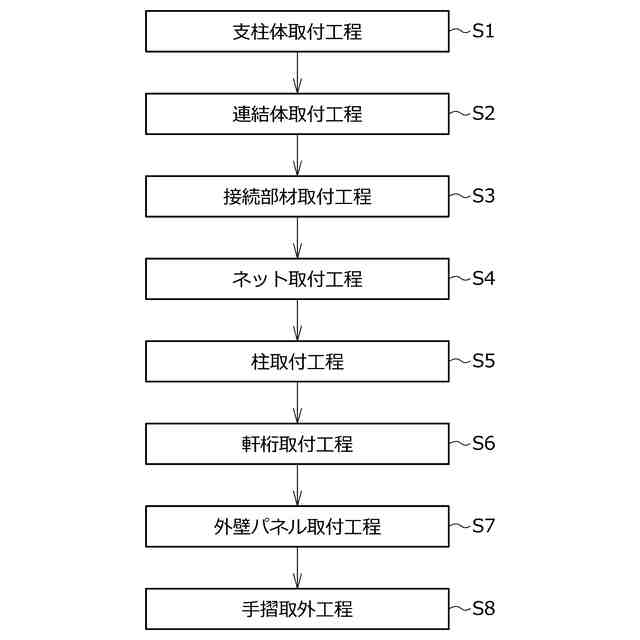 支柱体取付工程
S1

連結体取付工程
S2

接続部材取付工程
S3

ネット取付工程
S4

柱取付工程
S5

軒桁取付工程
S6

外壁パネル取付工程
S7

手摺取外工程
S8